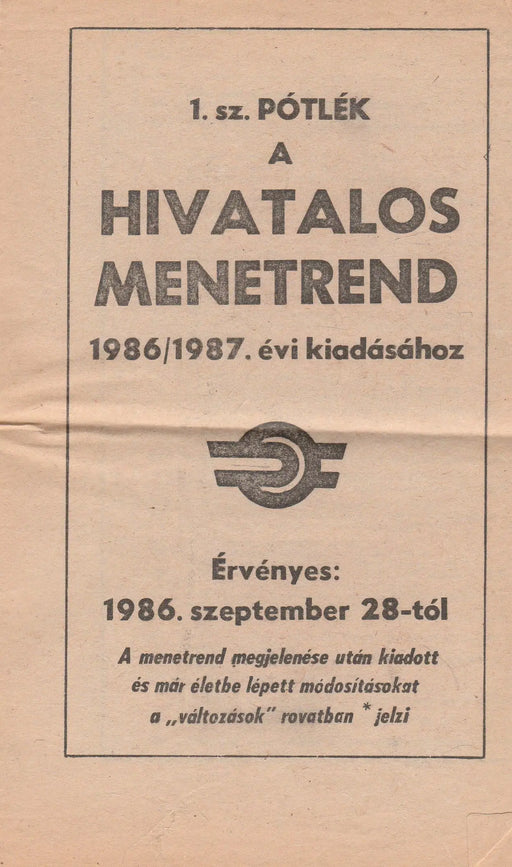 1. sz. PÓTLÉK
A
HIVATALOS
MENETREND
1986/1987. évi kiadásához

Érvényes:
1986. szeptember 28-tól

A menetrend megjelenése után kiadott és már életbe lépett módosításokat a „változások" rovatban * jelzi